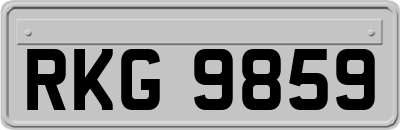 RKG 9859